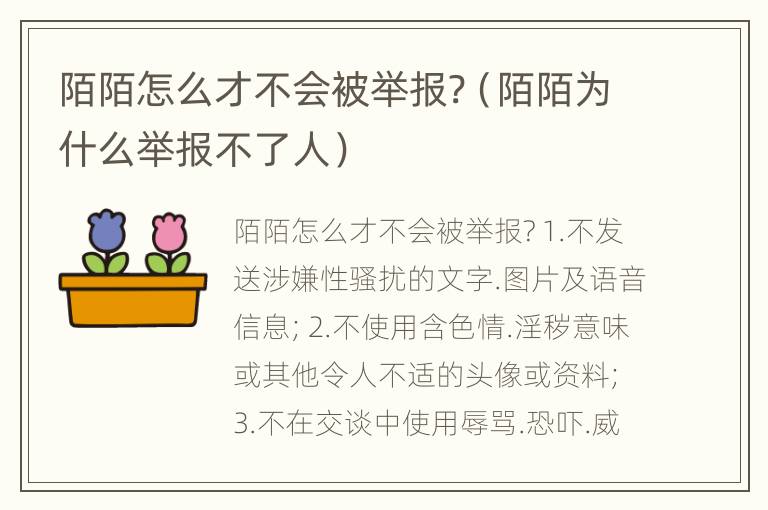 陌陌怎么才不会被举报?（陌陌为什么举报不了人）

陌陌怎么才不会被举报? 1.不发送涉嫌性骚扰的文字.图片及语音信息; 2.不使用含色情.淫秽意味或其他令人不适的头像或资料; 3.不在交谈中使用辱骂.恐吓.威